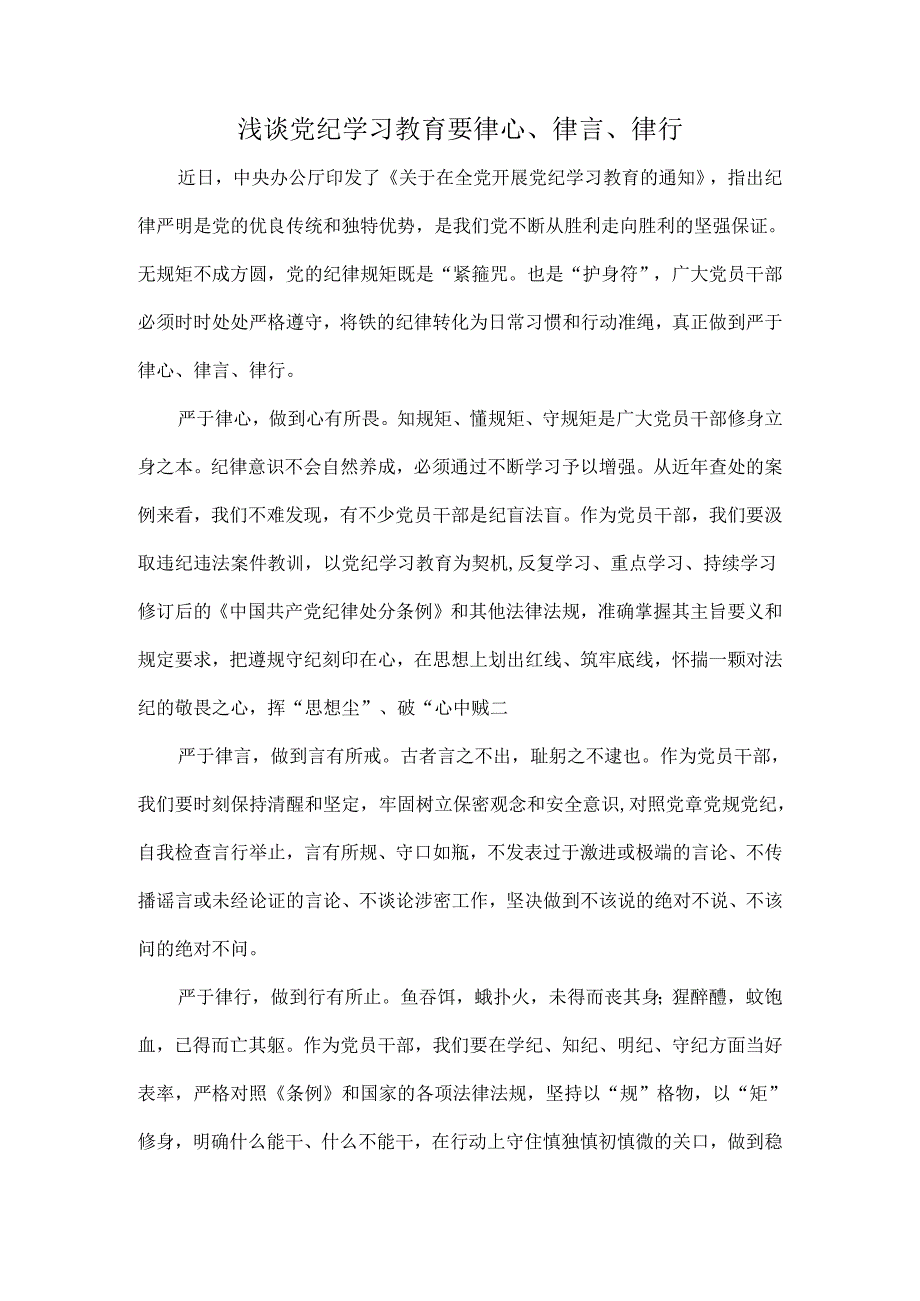 浅谈党纪学习教育要律心、律言、律行

近日，中央办公厅印发了《关于在全党开展党纪学习教育的通知》，指出纪律严明是党的优良传统和独特优势，是我们党不断从胜利走向胜利的坚强保证。无规矩不成方圆，党的纪律规矩既是“紧箍咒。也是“护身符”，广大党员干部必须时时处处严格遵守，将铁的纪律转化为日常习惯和行动准绳，真正做到严于律心、律言、律行。

严于律心，做到心有所畏。知规矩、懂规矩、守规矩是广大党员干部修身立身之本。纪律意识不会自然养成，必须通过不断学习予以增强。从近年查处的案例来看，我们不难发现，有不少党员干部是纪盲法盲。作为党员干部，我们要汲取违纪违法案件教训，以党纪学习教育为契机，反复学习、重点学习、持续学习修订后的《中国共产党纪律处分条例》和其他法律法规，准确掌握其主旨要义和规定要求，把遵规守纪刻印在心，在思想上划出红线、筑牢底线，怀揣一颗对法纪的敬畏之心，挥“思想尘”、破“心中贼二

严于律言，做到言有所戒。古者言之不出，耻躬之不逮也。作为党员干部，我们要时刻保持清醒和坚定，牢固树立保密观念和安全意识，对照党章党规党纪，自我检查言行举止，言有所规、守口如瓶，不发表过于激进或极端的言论、不传播谣言或未经论证的言论、不谈论涉密工作，坚决做到不该说的绝对不说、不该问的绝对不问。

严于律行，做到行有所止。鱼吞饵，蛾扑火，未得而丧其身；猩醉醴，蚊饱血，已得而亡其躯。作为党员干部，我们要在学纪、知纪、明纪、守纪方面当好表率，严格对照《条例》和国家的各项法律法规，坚持以“规”格物，以“矩”修身，明确什么能干、什么不能干，在行动上守住慎独慎初慎微的关口，做到稳